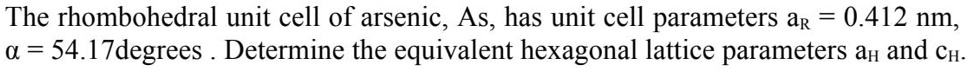 The rhombohedral unit cell of arsenic, As, has unit cell parameters $a_R = 0.412$ nm, $\alpha = 54.17$degrees . Determine the equivalent hexagonal lattice parameters $a_H$ and $c_H$.